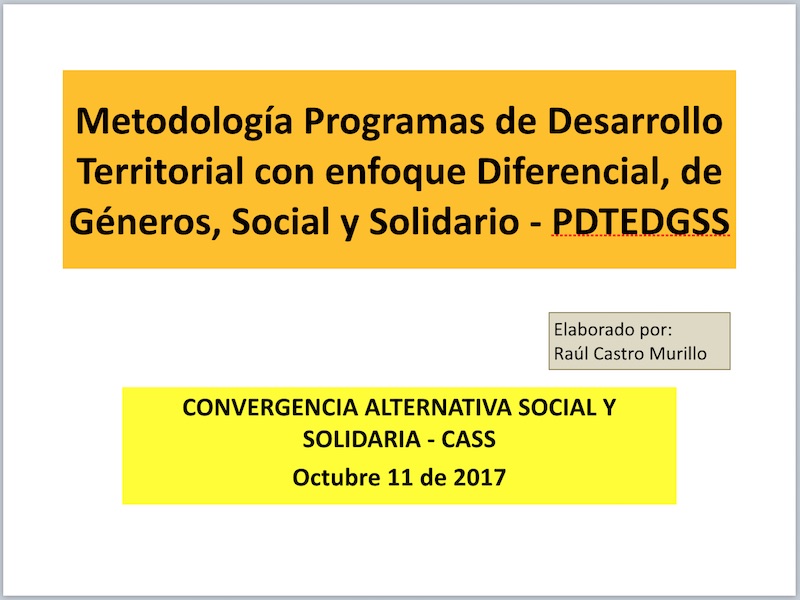 Metodología Programas de Desarrollo Territorial con enfoque Diferencial, de Géneros, Social y Solidario - PDTEDGSS

Elaborado por:
Raúl Castro Murillo

CONVERGENCIA ALTERNATIVA SOCIAL Y SOLIDARIA - CASS

Octubre 11 de 2017